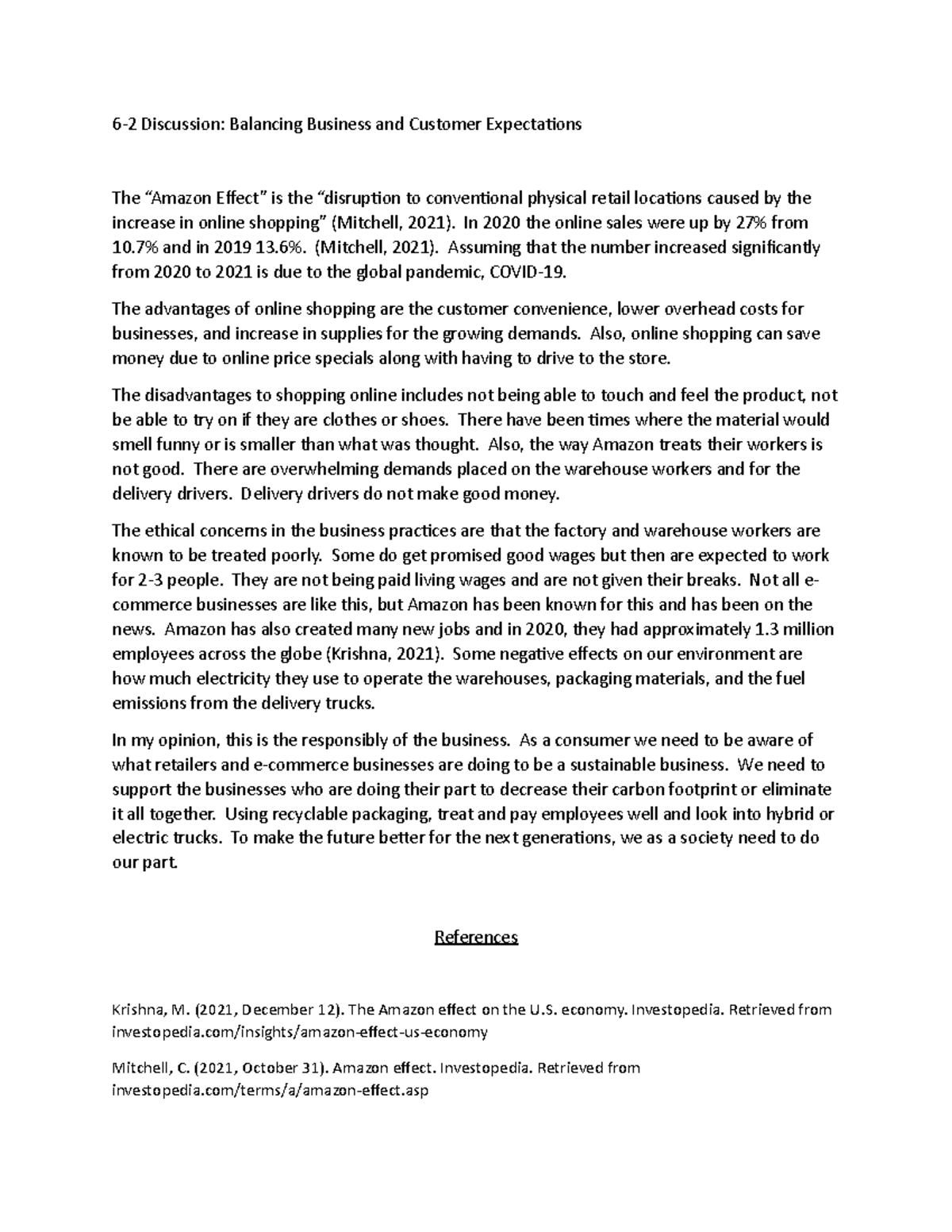 6-2 Discussion: Balancing Business and Customer Expectations

The “Amazon Effect” is the “disruption to conventional physical retail locations caused by the increase in online shopping” (Mitchell, 2021). In 2020 the online sales were up by 27% from 10.7% and in 2019 13.6%. (Mitchell, 2021). Assuming that the number increased significantly from 2020 to 2021 is due to the global pandemic, COVID-19.

The advantages of online shopping are the customer convenience, lower overhead costs for businesses, and increase in supplies for the growing demands. Also, online shopping can save money due to online price specials along with having to drive to the store.

The disadvantages to shopping online includes not being able to touch and feel the product, not be able to try on if they are clothes or shoes. There have been times where the material would smell funny or is smaller than what was thought. Also, the way Amazon treats their workers is not good. There are overwhelming demands placed on the warehouse workers and for the delivery drivers. Delivery drivers do not make good money.

The ethical concerns in the business practices are that the factory and warehouse workers are known to be treated poorly. Some do get promised good wages but then are expected to work for 2-3 people. They are not being paid living wages and are not given their breaks. Not all e-commerce businesses are like this, but Amazon has been known for this and has been on the news. Amazon has also created many new jobs and in 2020, they had approximately 1.3 million employees across the globe (Krishna, 2021). Some negative effects on our environment are how much electricity they use to operate the warehouses, packaging materials, and the fuel emissions from the delivery trucks.

In my opinion, this is the responsibly of the business. As a consumer we need to be aware of what retailers and e-commerce businesses are doing to be a sustainable business. We need to support the businesses who are doing their part to decrease their carbon footprint or eliminate it all together. Using recyclable packaging, treat and pay employees well and look into hybrid or electric trucks. To make the future better for the next generations, we as a society need to do our part.

References

Krishna, M. (2021, December 12). The Amazon effect on the U.S. economy. Investopedia. Retrieved from investopedia.com/insights/amazon-effect-us-economy

Mitchell, C. (2021, October 31). Amazon effect. Investopedia. Retrieved from investopedia.com/terms/a/amazon-effect.asp